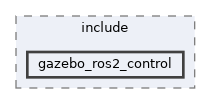 include

gazebo_ros2_control